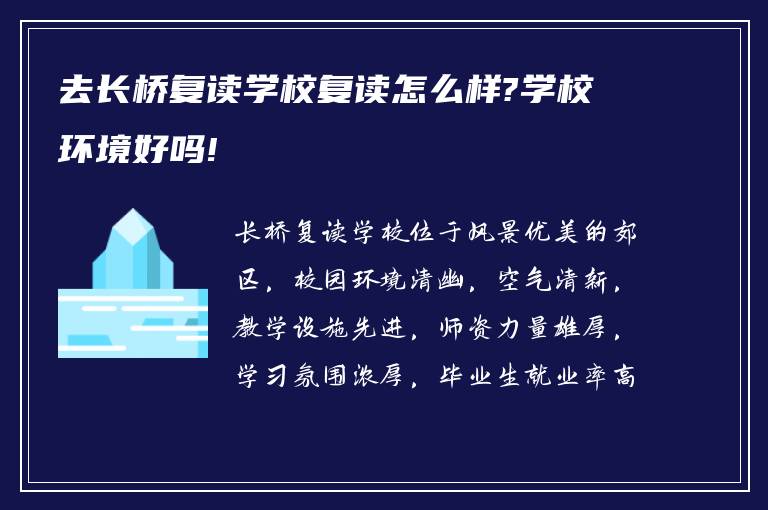 去长桥复读学校复读怎么样?学校环境好吗!

长桥复读学校位于风景优美的郊区，校园环境清幽，空气清新，教学设施先进，师资力量雄厚，学习氛围浓厚，毕业生就业率高